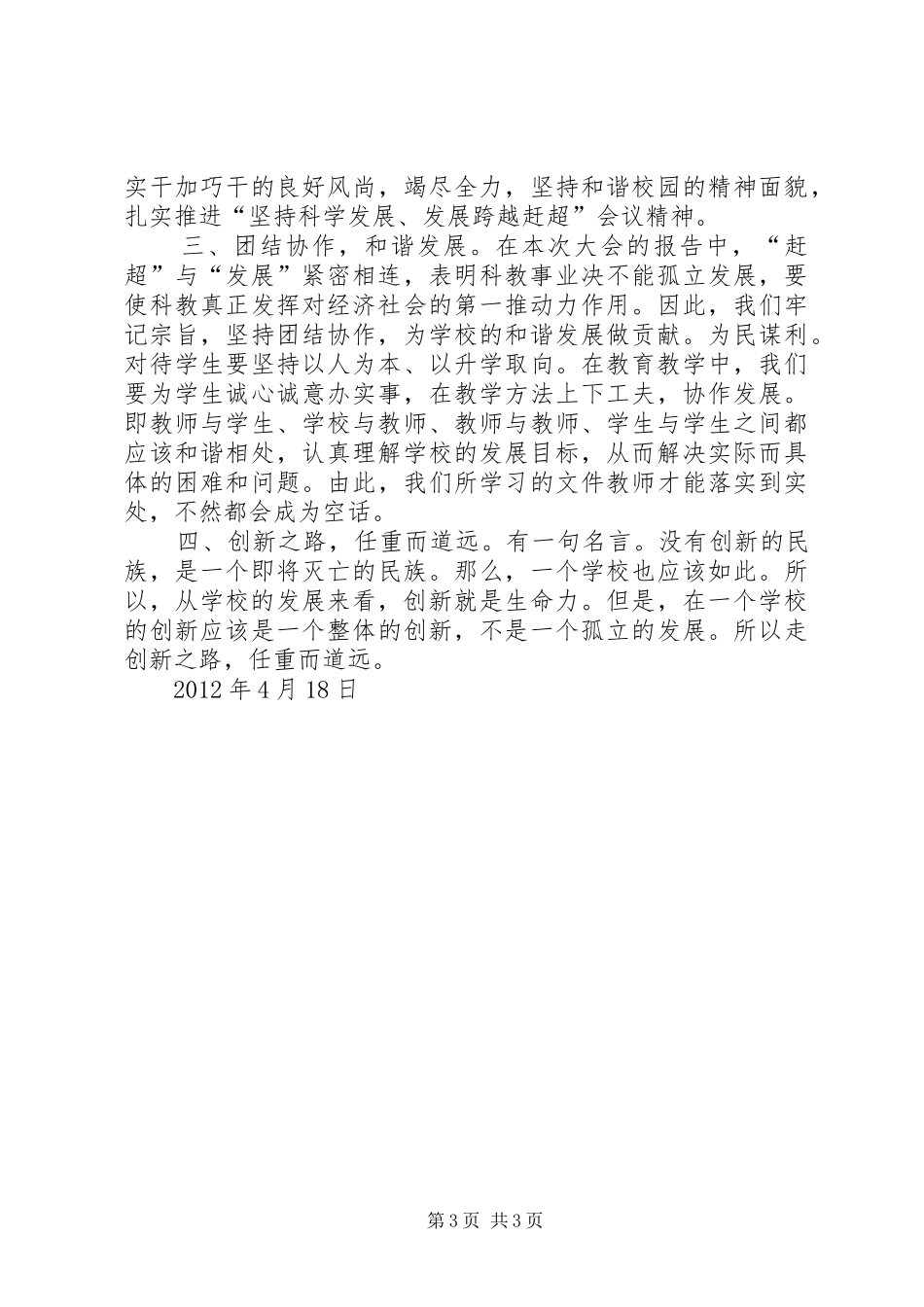 实干加巧干的良好风尚，竭尽全力，坚持和谐校园的精神面貌，扎实推进“坚持科学发展、发展跨越赶超”会议精神。

三、团结协作，和谐发展。在本次大会的报告中，“赶超”与“发展”紧密相连，表明科教事业决不能孤立发展，要使科教真正发挥对经济社会的第一推动力作用。因此，我们牢记宗旨，坚持团结协作，为学校的和谐发展做贡献。为民谋利。对待学生要坚持以人为本、以升学取向。在教育教学中，我们要为学生诚心诚意办实事，在教学方法上下工夫，协作发展。即教师与学生、学校与教师、教师与教师、学生与学生之间都应该和谐相处，认真理解学校的发展目标，从而解决实际而具体的困难和问题。由此，我们所学习的文件教师才能落实到实处，不然都会成为空话。

四、创新之路，任重而道远。有一句名言。没有创新的民族，是一个即将灭亡的民族。那么，一个学校也应该如此。所以，从学校的发展来看，创新就是生命力。但是，在一个学校的创新应该是一个整体的创新，不是一个孤立的发展。所以走创新之路，任重而道远。

2012 年 4 月 18 日

第 3 页 共 3 页